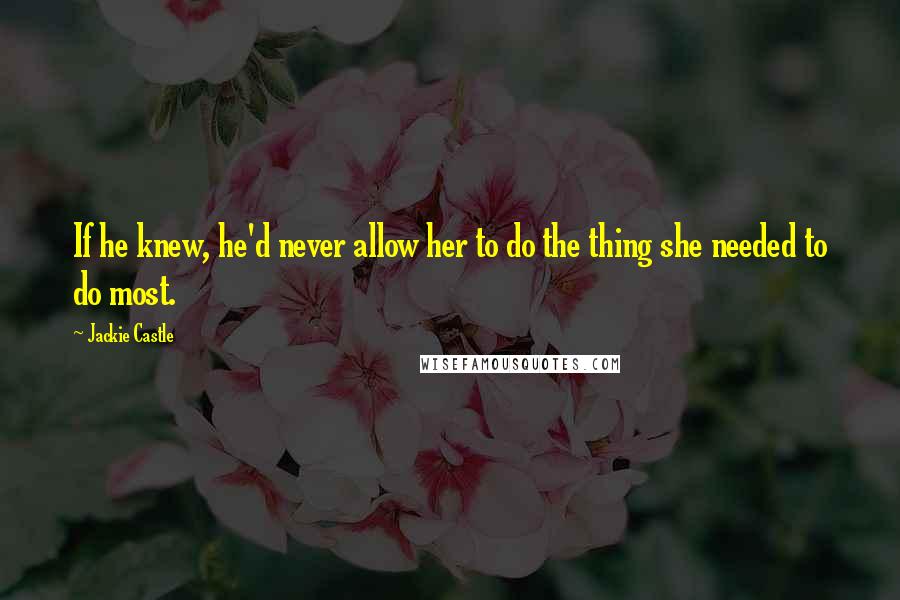 If he knew, he'd never allow her to do the thing she needed to do most.

~ Jackie Castle

WISEFAMOUSQUOTES.COM